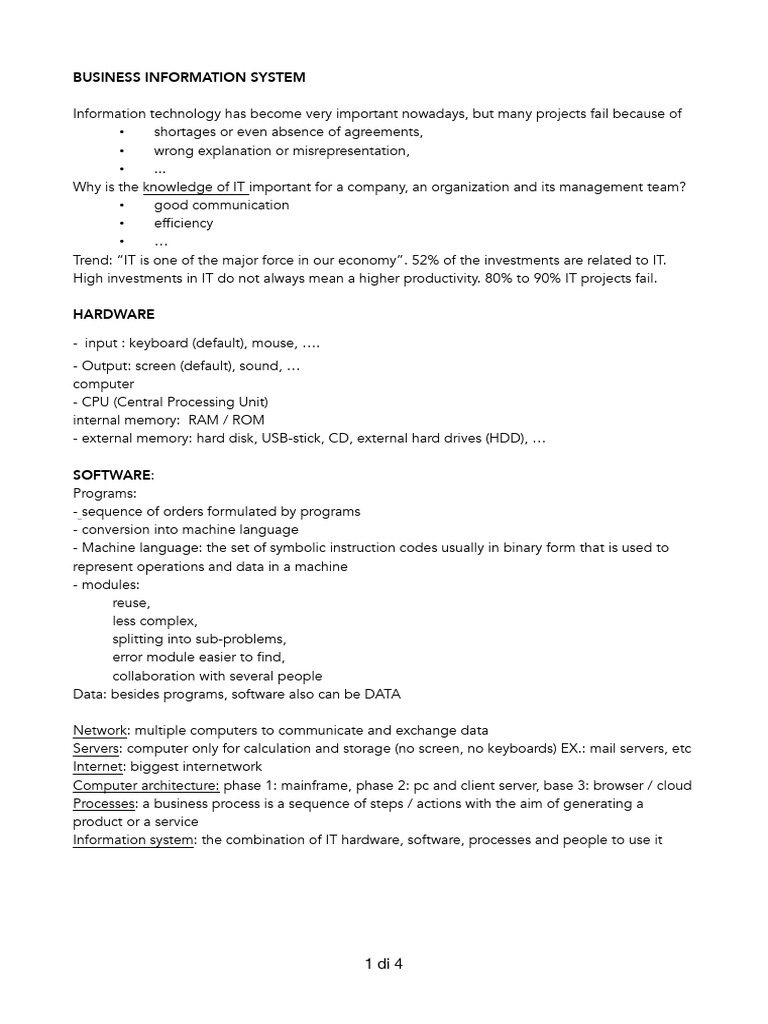 BUSINESS INFORMATION SYSTEM

Information technology has become very important nowadays, but many projects fail because of
• shortages or even absence of agreements,
• wrong explanation or misrepresentation,
• ...
Why is the knowledge of IT important for a company, an organization and its management team?
• good communication
• efficiency
• ...
Trend: "IT is one of the major force in our economy". 52% of the investments are related to IT. High investments in IT do not always mean a higher productivity. 80% to 90% IT projects fail.

HARDWARE

- input : keyboard (default), mouse, ….

- Output: screen (default), sound, …
computer
- CPU (Central Processing Unit)
internal memory: RAM / ROM
- external memory: hard disk, USB-stick, CD, external hard drives (HDD), …

SOFTWARE:
Programs:
- sequence of orders formulated by programs
- conversion into machine language
- Machine language: the set of symbolic instruction codes usually in binary form that is used to represent operations and data in a machine
- modules:
reuse,
less complex,
splitting into sub-problems,
error module easier to find,
collaboration with several people
Data: besides programs, software also can be DATA

Network: multiple computers to communicate and exchange data
Servers: computer only for calculation and storage (no screen, no keyboards) EX.: mail servers, etc
Internet: biggest internetwork
Computer architecture: phase 1: mainframe, phase 2: pc and client server, base 3: browser / cloud
Processes: a business process is a sequence of steps / actions with the aim of generating a product or a service
Information system: the combination of IT hardware, software, processes and people to use it

1 di 4